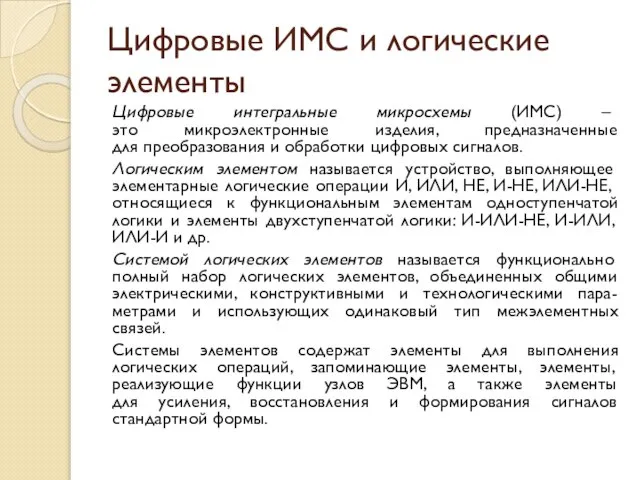 Цифровые ИМС и логические элементы

Цифровые интегральные микросхемы (ИМС) – это микроэлектронные изделия, предназначенные для преобразования и обработки цифровых сигналов.

Логическим элементом называется устройство, выполняющее элементарные логические операции И, ИЛИ, НЕ, И-НЕ, ИЛИ-НЕ, относящиеся к функциональным элементам одноступенчатой логики и элементы двухступенчатой логики: И-ИЛИ-НЕ, И-ИЛИ, ИЛИ-И и др.

Системой логических элементов называется функционально полный набор логических элементов, объединенных общими электрическими, конструктивными и технологическими параметрами и использующих одинаковый тип межэлементных связей.

Системы элементов содержат элементы для выполнения логических операций, запоминающие элементы, элементы, реализующие функции узлов ЭВМ, а также элементы для усиления, восстановления и формирования сигналов стандартной формы.